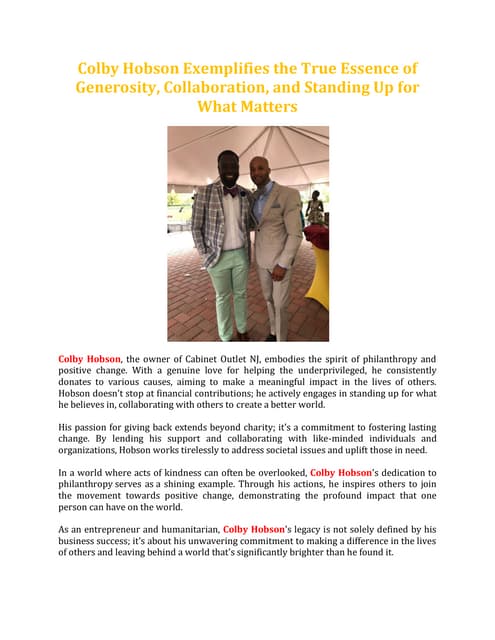 Colby Hobson Exemplifies the True Essence of Generosity, Collaboration, and Standing Up for What Matters

Colby Hobson, the owner of Cabinet Outlet NJ, embodies the spirit of philanthropy and positive change. With a genuine love for helping the underprivileged, he consistently donates to various causes, aiming to make a meaningful impact in the lives of others. Hobson doesn't stop at financial contributions; he actively engages in standing up for what he believes in, collaborating with others to create a better world.

His passion for giving back extends beyond charity; it's a commitment to fostering lasting change. By lending his support and collaborating with like-minded individuals and organizations, Hobson works tirelessly to address societal issues and uplift those in need.

In a world where acts of kindness can often be overlooked, Colby Hobson's dedication to philanthropy serves as a shining example. Through his actions, he inspires others to join the movement towards positive change, demonstrating the profound impact that one person can have on the world.

As an entrepreneur and humanitarian, Colby Hobson's legacy is not solely defined by his business success; it's about his unwavering commitment to making a difference in the lives of others and leaving behind a world that's significantly brighter than he found it.